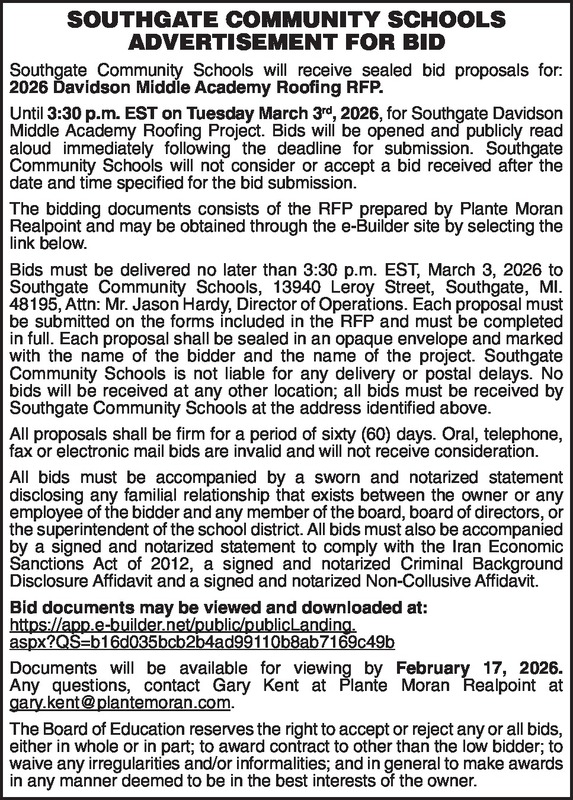 SOUTHGATE COMMUNITY SCHOOLS ADVERTISEMENT FOR BID

Southgate Community Schools will receive sealed bid proposals for: 2026 Davidson Middle Academy Roofing RFP.

Until 3:30 p.m. EST on Tuesday March 3rd, 2026, for Southgate Davidson Middle Academy Roofing Project. Bids will be opened and publicly read aloud immediately following the deadline for submission. Southgate Community Schools will not consider or accept a bid received after the date and time specified for the bid submission.

The bidding documents consists of the RFP prepared by Plante Moran Realpoint and may be obtained through the e-Builder site by selecting the link below.

Bids must be delivered no later than 3:30 p.m. EST, March 3, 2026 to Southgate Community Schools, 13940 Leroy Street, Southgate, MI. 48195, Attn: Mr. Jason Hardy, Director of Operations. Each proposal must be submitted on the forms included in the RFP and must be completed in full. Each proposal shall be sealed in an opaque envelope and marked with the name of the bidder and the name of the project. Southgate Community Schools is not liable for any delivery or postal delays. No bids will be received at any other location; all bids must be received by Southgate Community Schools at the address identified above.

All proposals shall be firm for a period of sixty (60) days. Oral, telephone, fax or electronic mail bids are invalid and will not receive consideration.

All bids must be accompanied by a sworn and notarized statement disclosing any familial relationship that exists between the owner or any employee of the bidder and any member of the board, board of directors, or the superintendent of the school district. All bids must also be accompanied by a signed and notarized statement to comply with the Iran Economic Sanctions Act of 2012, a signed and notarized Criminal Background Disclosure Affidavit and a signed and notarized Non-Collusive Affidavit.

Bid documents may be viewed and downloaded at: https://app.e-builder.net/public/publicLanding.aspx?QS=b16d035bcb2b4ad99110b8ab7169c49b

Documents will be available for viewing by February 17, 2026. Any questions, contact Gary Kent at Plante Moran Realpoint at gary.kent@plantemoran.com.

The Board of Education reserves the right to accept or reject any or all bids, either in whole or in part; to award contract to other than the low bidder; to waive any irregularities and/or informalities; and in general to make awards in any manner deemed to be in the best interests of the owner.